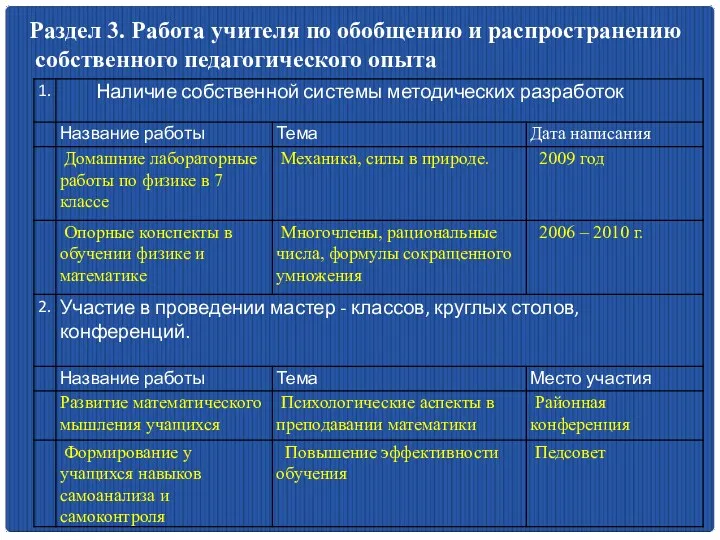 Раздел 3. Работа учителя по обобщению и распространению собственного педагогического опыта

| 1. | Наличие собственной системы методических разработок | | |
|---|---|---|---|
| | Название работы | Тема | Дата написания |
| | Домашние лабораторные работы по физике в 7 классе | Механика, силы в природе. | 2009 год |
| | Опорные конспекты в обучении физике и математике | Многочлены, рациональные числа, формулы сокращенного умножения | 2006 – 2010 г. |
| 2. | Участие в проведении мастер - классов, круглых столов, конференций. | | |
| | Название работы | Тема | Место участия |
| | Развитие математического мышления учащихся | Психологические аспекты в преподавании математики | Районная конференция |
| | Формирование у учащихся навыков самоанализа и самоконтроля | Повышение эффективности обучения | Педсовет |